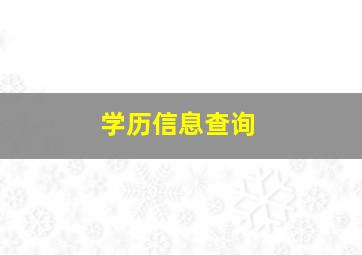 学历信息查询